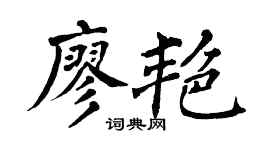 廖艳
词典网